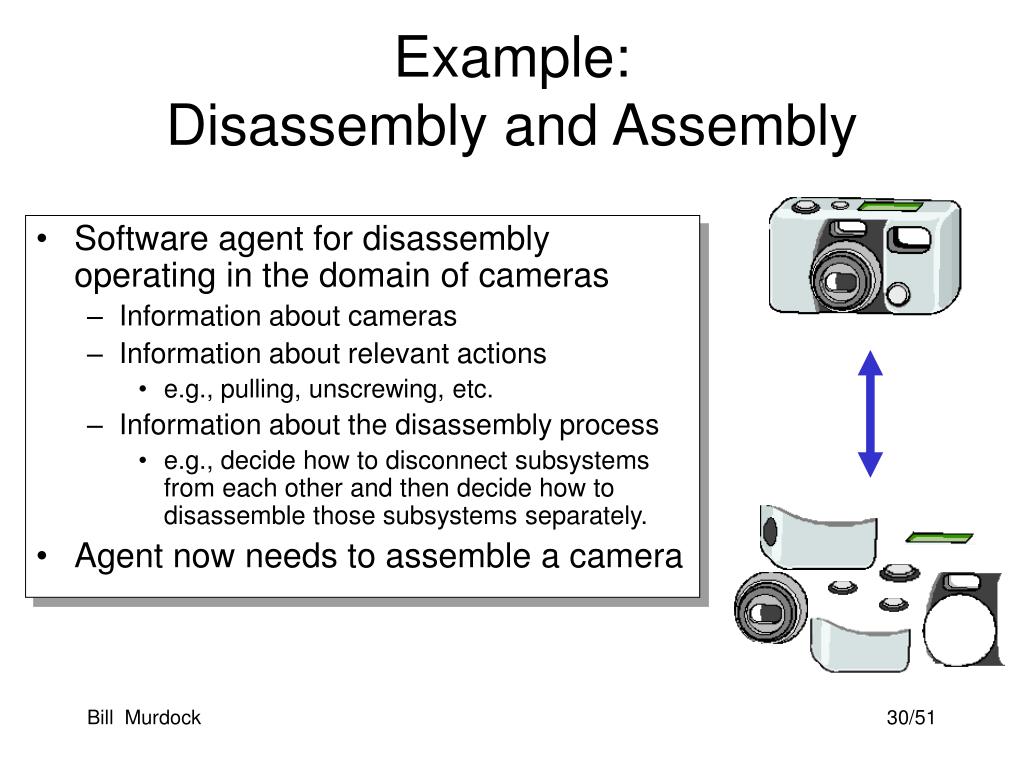 Example:
Disassembly and Assembly

• Software agent for disassembly operating in the domain of cameras
– Information about cameras
– Information about relevant actions
• e.g., pulling, unscrewing, etc.
– Information about the disassembly process
• e.g., decide how to disconnect subsystems from each other and then decide how to disassemble those subsystems separately.
• Agent now needs to assemble a camera

Bill Murdock

30/51